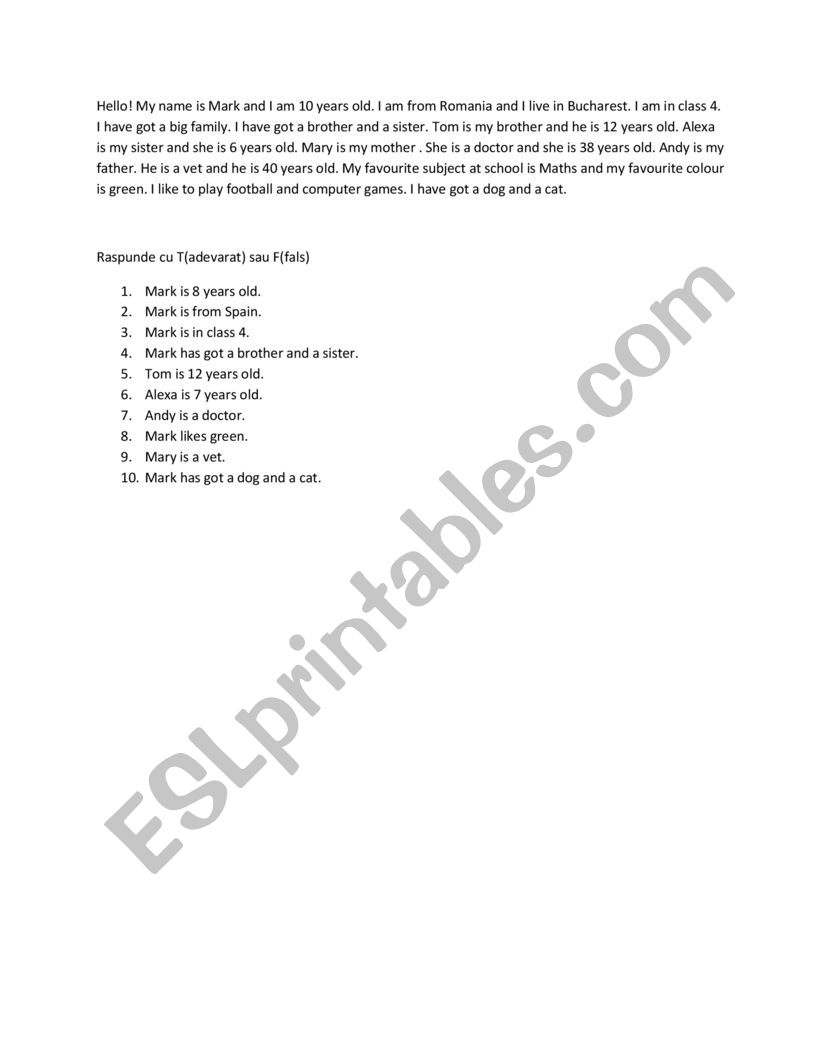 Hello! My name is Mark and I am 10 years old. I am from Romania and I live in Bucharest. I am in class 4. I have got a big family. I have got a brother and a sister. Tom is my brother and he is 12 years old. Alexa is my sister and she is 6 years old. Mary is my mother . She is a doctor and she is 38 years old. Andy is my father. He is a vet and he is 40 years old. My favourite subject at school is Maths and my favourite colour is green. I like to play football and computer games. I have got a dog and a cat.

Raspunde cu T(adevarat) sau F(fals)

1. Mark is 8 years old.
2. Mark is from Spain.
3. Mark is in class 4.
4. Mark has got a brother and a sister.
5. Tom is 12 years old.
6. Alexa is 7 years old.
7. Andy is a doctor.
8. Mark likes green.
9. Mary is a vet.
10. Mark has got a dog and a cat.

ESLprintables.com